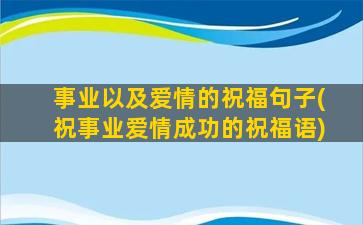 事业以及爱情的祝福句子(祝事业爱情成功的祝福语)